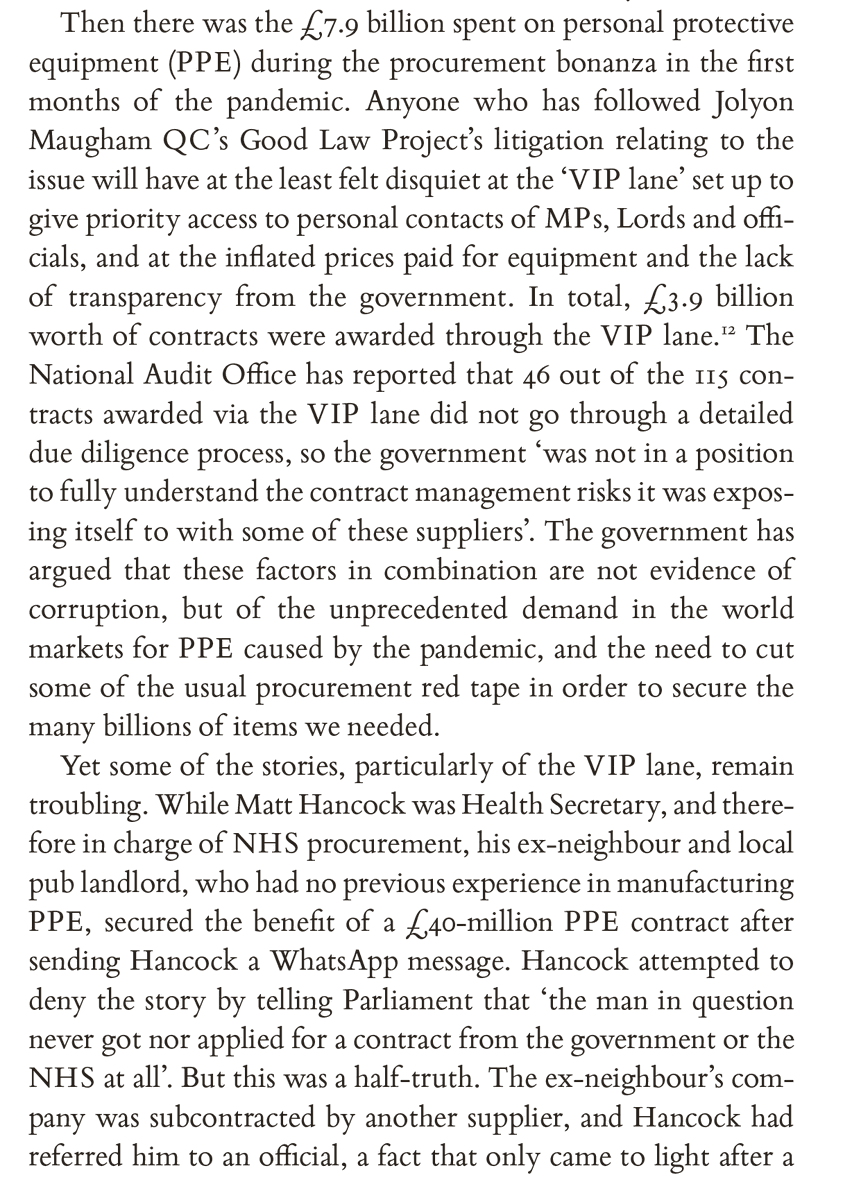 Then there was the £7.9 billion spent on personal protective equipment (PPE) during the procurement bonanza in the first months of the pandemic. Anyone who has followed Jolyon Maugham QC's Good Law Project's litigation relating to the issue will have at the least felt disquiet at the 'VIP lane' set up to give priority access to personal contacts of MPs, Lords and officials, and at the inflated prices paid for equipment and the lack of transparency from the government. In total, £3.9 billion worth of contracts were awarded through the VIP lane.$^{12}$ The National Audit Office has reported that 46 out of the 115 contracts awarded via the VIP lane did not go through a detailed due diligence process, so the government 'was not in a position to fully understand the contract management risks it was exposing itself to with some of these suppliers'. The government has argued that these factors in combination are not evidence of corruption, but of the unprecedented demand in the world markets for PPE caused by the pandemic, and the need to cut some of the usual procurement red tape in order to secure the many billions of items we needed.

Yet some of the stories, particularly of the VIP lane, remain troubling. While Matt Hancock was Health Secretary, and therefore in charge of NHS procurement, his ex-neighbour and local pub landlord, who had no previous experience in manufacturing PPE, secured the benefit of a £40-million PPE contract after sending Hancock a WhatsApp message. Hancock attempted to deny the story by telling Parliament that 'the man in question never got nor applied for a contract from the government or the NHS at all'. But this was a half-truth. The ex-neighbour's company was subcontracted by another supplier, and Hancock had referred him to an official, a fact that only came to light after a